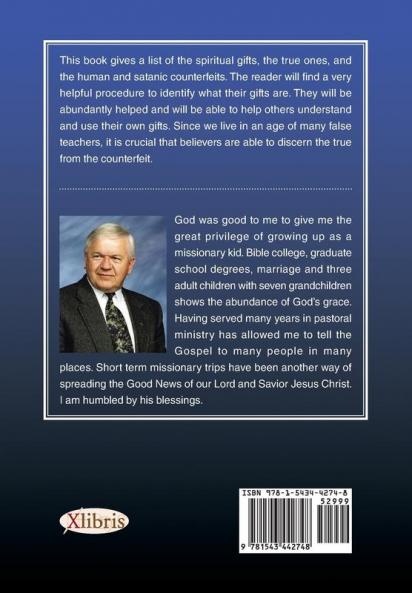 This book gives a list of the spiritual gifts, the true ones, and the human and satanic counterfeits. The reader will find a very helpful procedure to identify what their gifts are. They will be abundantly helped and will be able to help others understand and use their own gifts. Since we live in an age of many false teachers, it is crucial that believers are able to discern the true from the counterfeit.

God was good to me to give me the great privilege of growing up as a missionary kid. Bible college, graduate school degrees, marriage and three adult children with seven grandchildren shows the abundance of God's grace. Having served many years in pastoral ministry has allowed me to tell the Gospel to many people in many places. Short term missionary trips have been another way of spreading the Good News of our Lord and Savior Jesus Christ. I am humbled by his blessings.

Xlibris

ISBN 978-1-5434-4274-8
52999
9 781543 442748